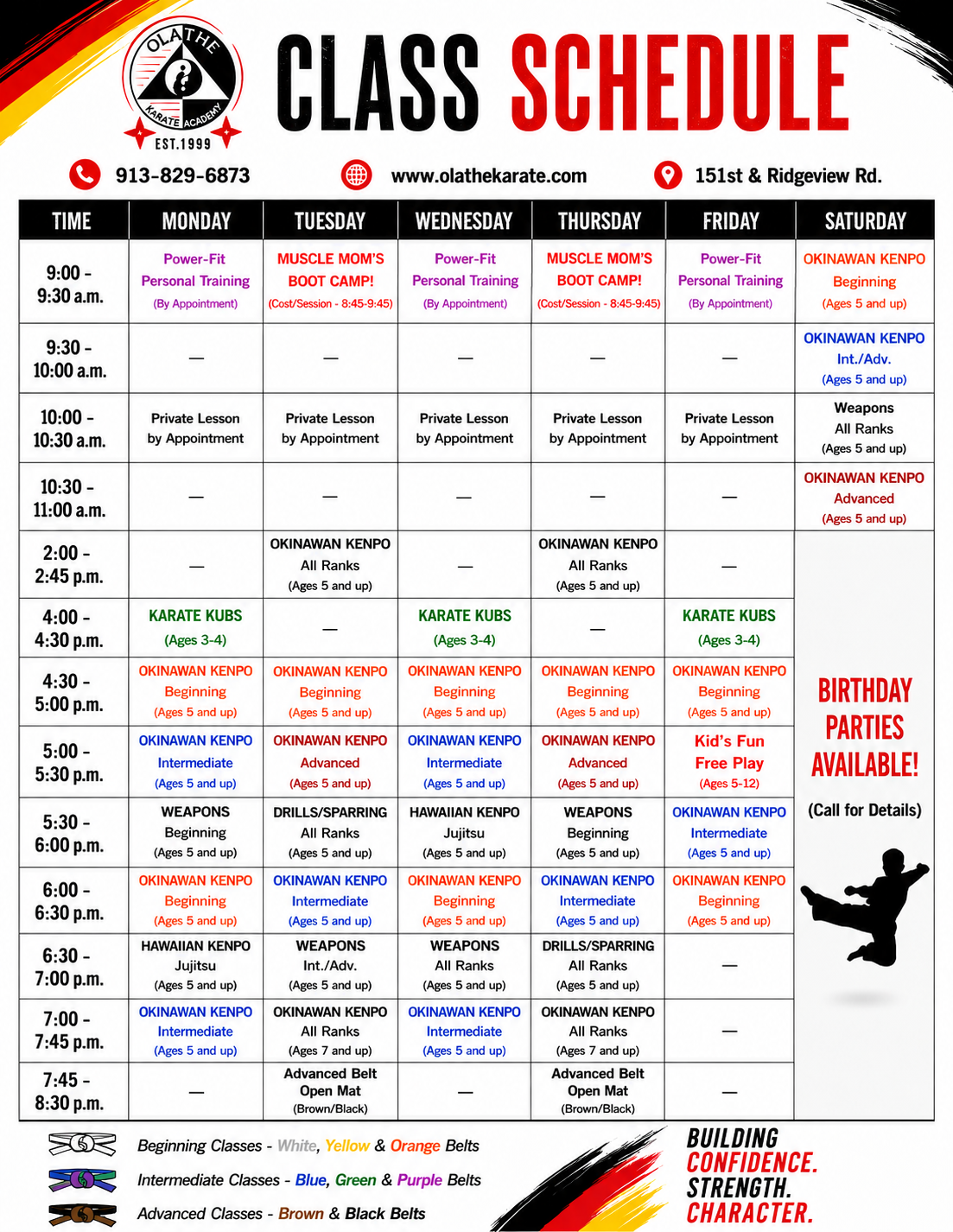 OLATHE KARATE ACADEMY EST.1999

CLASS SCHEDULE

913-829-6873 www.olathekarate.com 151st & Ridgeview Rd.

| TIME | MONDAY | TUESDAY | WEDNESDAY | THURSDAY | FRIDAY | SATURDAY |
|---|---|---|---|---|---|---|
| 9:00 - 9:30 a.m. | Power-Fit Personal Training (By Appointment) | MUSCLE MOM'S BOOT CAMP! (Cost/Session - 8:45-9:45) | Power-Fit Personal Training (By Appointment) | MUSCLE MOM'S BOOT CAMP! (Cost/Session - 8:45-9:45) | Power-Fit Personal Training (By Appointment) | OKINAWAN KENPO Beginning (Ages 5 and up) |
| 9:30 - 10:00 a.m. | — | — | — | — | — | OKINAWAN KENPO Int./Adv. (Ages 5 and up) |
| 10:00 - 10:30 a.m. | Private Lesson by Appointment | Private Lesson by Appointment | Private Lesson by Appointment | Private Lesson by Appointment | Private Lesson by Appointment | Weapons All Ranks (Ages 5 and up) |
| 10:30 - 11:00 a.m. | — | — | — | — | — | OKINAWAN KENPO Advanced (Ages 5 and up) |
| 2:00 - 2:45 p.m. | — | OKINAWAN KENPO All Ranks (Ages 5 and up) | — | OKINAWAN KENPO All Ranks (Ages 5 and up) | — | BIRTHDAY PARTIES AVAILABLE! (Call for Details) |
| 4:00 - 4:30 p.m. | KARATE KUBS (Ages 3-4) | — | KARATE KUBS (Ages 3-4) | — | KARATE KUBS (Ages 3-4) | |
| 4:30 - 5:00 p.m. | OKINAWAN KENPO Beginning (Ages 5 and up) | OKINAWAN KENPO Beginning (Ages 5 and up) | OKINAWAN KENPO Beginning (Ages 5 and up) | OKINAWAN KENPO Beginning (Ages 5 and up) | OKINAWAN KENPO Beginning (Ages 5 and up) | |
| 5:00 - 5:30 p.m. | OKINAWAN KENPO Intermediate (Ages 5 and up) | OKINAWAN KENPO Advanced (Ages 5 and up) | OKINAWAN KENPO Intermediate (Ages 5 and up) | OKINAWAN KENPO Advanced (Ages 5 and up) | Kid's Fun Free Play (Ages 5-12) | |
| 5:30 - 6:00 p.m. | WEAPONS Beginning (Ages 5 and up) | DRILLS/SPARRING All Ranks (Ages 5 and up) | HAWAIIAN KENPO Jujitsu (Ages 5 and up) | WEAPONS Beginning (Ages 5 and up) | OKINAWAN KENPO Intermediate (Ages 5 and up) | |
| 6:00 - 6:30 p.m. | OKINAWAN KENPO Beginning (Ages 5 and up) | OKINAWAN KENPO Intermediate (Ages 5 and up) | OKINAWAN KENPO Beginning (Ages 5 and up) | OKINAWAN KENPO Intermediate (Ages 5 and up) | OKINAWAN KENPO Beginning (Ages 5 and up) | |
| 6:30 - 7:00 p.m. | HAWAIIAN KENPO Jujitsu (Ages 5 and up) | WEAPONS Int./Adv. (Ages 5 and up) | WEAPONS All Ranks (Ages 5 and up) | DRILLS/SPARRING All Ranks (Ages 5 and up) | — | |
| 7:00 - 7:45 p.m. | OKINAWAN KENPO Intermediate (Ages 5 and up) | OKINAWAN KENPO All Ranks (Ages 7 and up) | OKINAWAN KENPO Intermediate (Ages 5 and up) | OKINAWAN KENPO All Ranks (Ages 7 and up) | — | |
| 7:45 - 8:30 p.m. | — | Advanced Belt Open Mat (Brown/Black) | — | Advanced Belt Open Mat (Brown/Black) | — | |

Beginning Classes - White, Yellow & Orange Belts
Intermediate Classes - Blue, Green & Purple Belts
Advanced Classes - Brown & Black Belts

BUILDING CONFIDENCE. STRENGTH. CHARACTER.